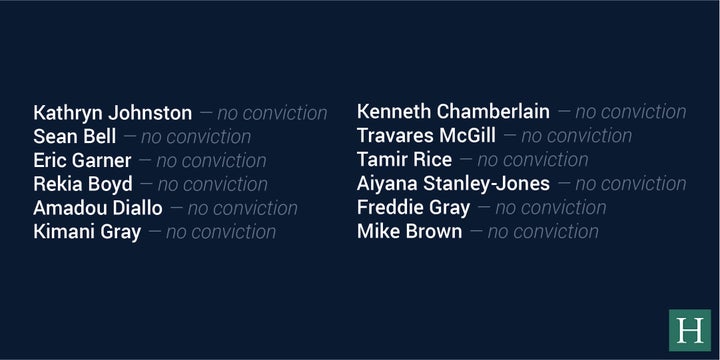 Kathryn Johnston — no conviction
Sean Bell — no conviction
Eric Garner — no conviction
Rekia Boyd — no conviction
Amadou Diallo — no conviction
Kimani Gray — no conviction

Kenneth Chamberlain — no conviction
Travares McGill — no conviction
Tamir Rice — no conviction
Aiyana Stanley-Jones — no conviction
Freddie Gray — no conviction
Mike Brown — no conviction

H